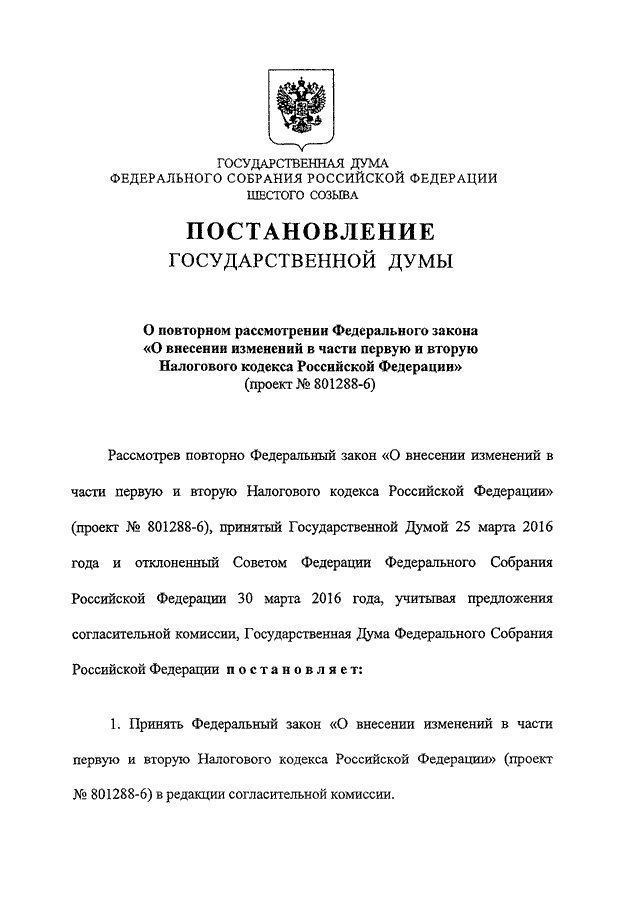 ГОСУДАРСТВЕННАЯ ДУМА
ФЕДЕРАЛЬНОГО СОБРАНИЯ РОССИЙСКОЙ ФЕДЕРАЦИИ
ШЕСТОГО СОЗЫВА

ПОСТАНОВЛЕНИЕ
ГОСУДАРСТВЕННОЙ ДУМЫ

О повторном рассмотрении Федерального закона «О внесении изменений в части первую и вторую Налогового кодекса Российской Федерации»
(проект № 801288-6)

Рассмотрев повторно Федеральный закон «О внесении изменений в части первую и вторую Налогового кодекса Российской Федерации» (проект № 801288-6), принятый Государственной Думой 25 марта 2016 года и отклоненный Советом Федерации Федерального Собрания Российской Федерации 30 марта 2016 года, учитывая предложения согласительной комиссии, Государственная Дума Федерального Собрания Российской Федерации постановляет:

1. Принять Федеральный закон «О внесении изменений в части первую и вторую Налогового кодекса Российской Федерации» (проект № 801288-6) в редакции согласительной комиссии.